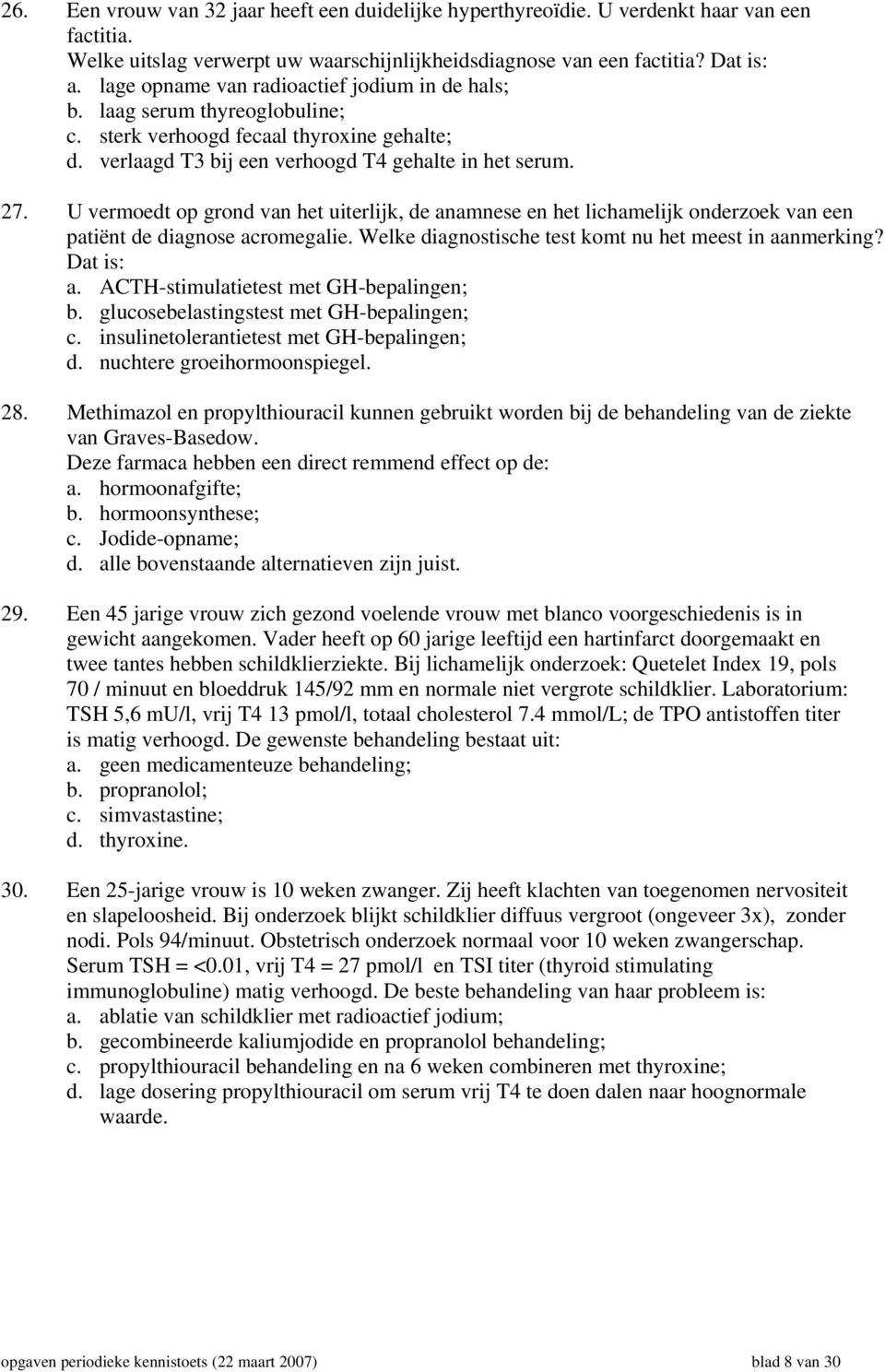 26. Een vrouw van 32 jaar heeft een duidelijke hyperthyreoïdie. U verdenkt haar van een factitia.
Welke uitslag verwerpt uw waarschijnlijkheidsdiagnose van een factitia? Dat is:
a. lage opname van radioactief jodium in de hals;
b. laag serum thyreoglobuline;
c. sterk verhoogd fecaal thyroxine gehalte;
d. verlaagd T3 bij een verhoogd T4 gehalte in het serum.

27. U vermoedt op grond van het uiterlijk, de anamnese en het lichamelijk onderzoek van een patiënt de diagnose acromegalie. Welke diagnostische test komt nu het meest in aanmerking? Dat is:
a. ACTH-stimulatietest met GH-bepalingen;
b. glucosebelastingstest met GH-bepalingen;
c. insulinetolerantietest met GH-bepalingen;
d. nuchtere groeihormoonspiegel.

28. Methimazol en propylthiouracil kunnen gebruikt worden bij de behandeling van de ziekte van Graves-Basedow.
Deze farmaca hebben een direct remmend effect op de:
a. hormoonafgifte;
b. hormoonsynthese;
c. Jodide-opname;
d. alle bovenstaande alternatieven zijn juist.

29. Een 45 jarige vrouw zich gezond voelende vrouw met blanco voorgeschiedenis is in gewicht aangekomen. Vader heeft op 60 jarige leeftijd een hartinfarct doorgemaakt en twee tantes hebben schildklierziekte. Bij lichamelijk onderzoek: Quetelet Index 19, pols 70 / minuut en bloeddruk 145/92 mm en normale niet vergrote schildklier. Laboratorium: TSH 5,6 mU/l, vrij T4 13 pmol/l, totaal cholesterol 7.4 mmol/L; de TPO antistoffen titer is matig verhoogd. De gewenste behandeling bestaat uit:
a. geen medicamenteuze behandeling;
b. propranolol;
c. simvastastine;
d. thyroxine.

30. Een 25-jarige vrouw is 10 weken zwanger. Zij heeft klachten van toegenomen nervositeit en slapeloosheid. Bij onderzoek blijkt schildklier diffuus vergroot (ongeveer 3x), zonder nodi. Pols 94/minuut. Obstetrisch onderzoek normaal voor 10 weken zwangerschap. Serum TSH = <0.01, vrij T4 = 27 pmol/l en TSI titer (thyroid stimulating immunoglobuline) matig verhoogd. De beste behandeling van haar probleem is:
a. ablatie van schildklier met radioactief jodium;
b. gecombineerde kaliumjodide en propranolol behandeling;
c. propylthiouracil behandeling en na 6 weken combineren met thyroxine;
d. lage dosering propylthiouracil om serum vrij T4 te doen dalen naar hoognormale waarde.

opgaven periodieke kennistoets (22 maart 2007) blad 8 van 30